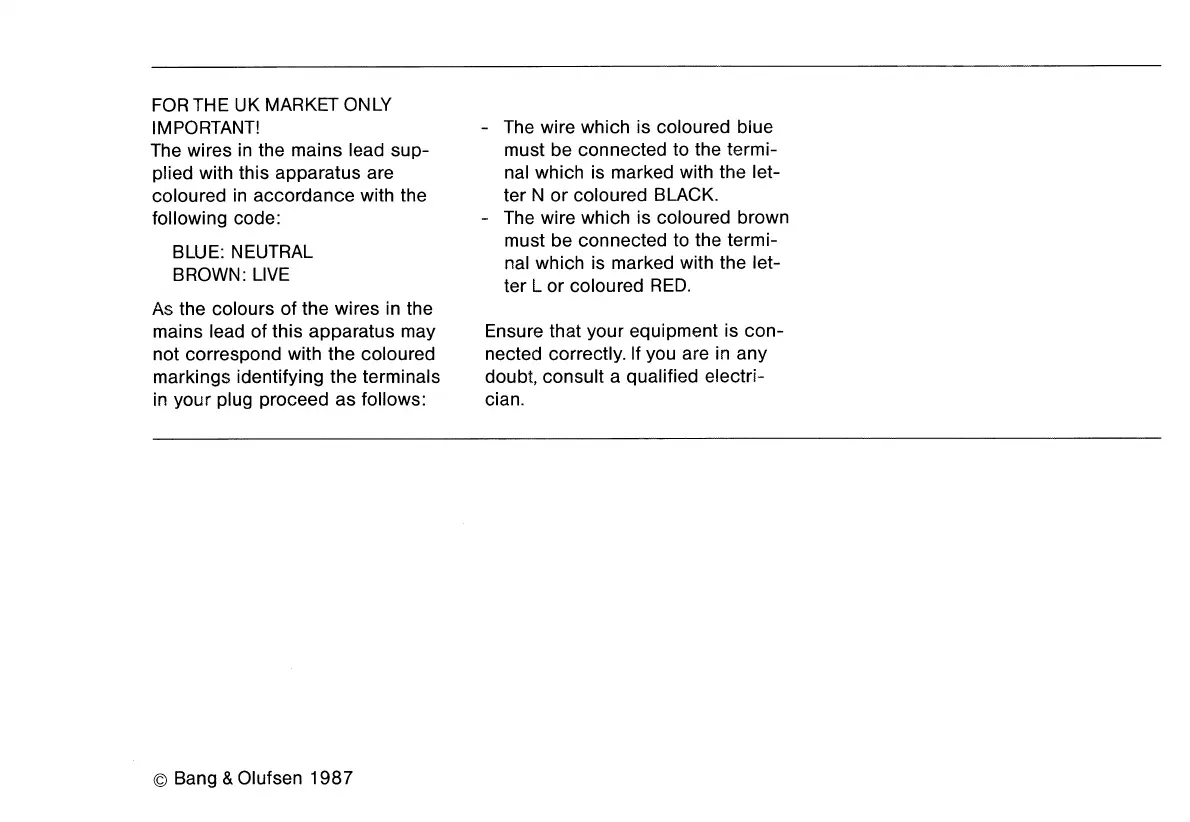 FOR THE UK MARKET ONLY
IMPORTANT!
The wires in the mains lead supplied with this apparatus are coloured in accordance with the following code:

BLUE: NEUTRAL
BROWN: LIVE

As the colours of the wires in the mains lead of this apparatus may not correspond with the coloured markings identifying the terminals in your plug proceed as follows:

- The wire which is coloured blue must be connected to the terminal which is marked with the letter N or coloured BLACK.
- The wire which is coloured brown must be connected to the terminal which is marked with the letter L or coloured RED.

Ensure that your equipment is connected correctly. If you are in any doubt, consult a qualified electrician.

© Bang & Olufsen 1987